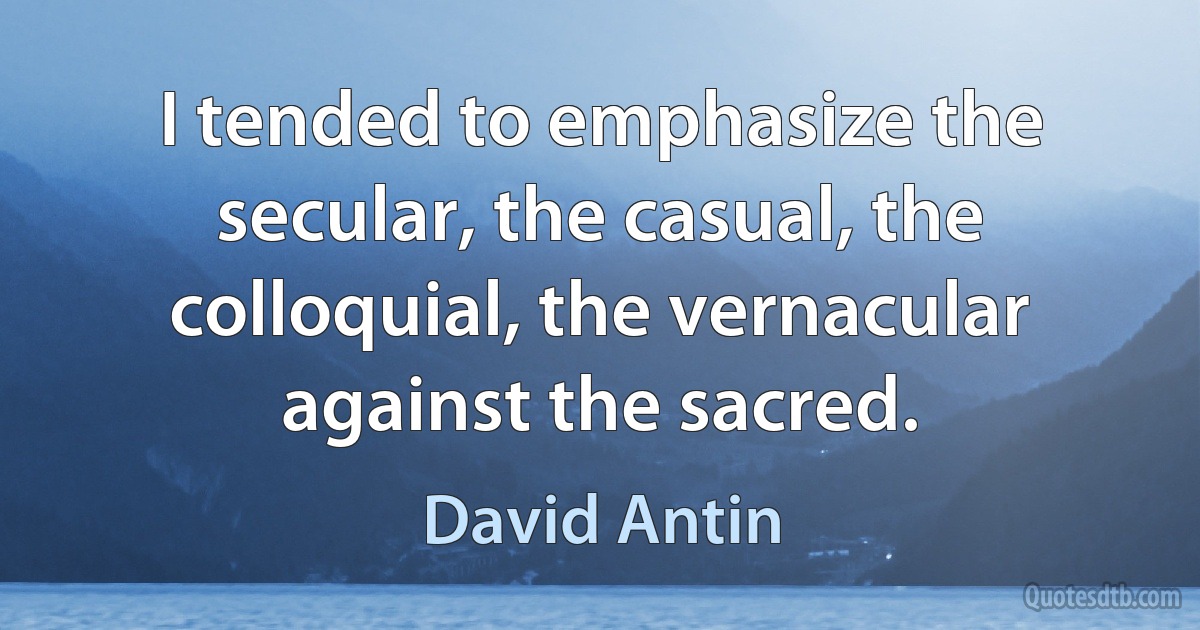 I tended to emphasize the secular, the casual, the colloquial, the vernacular against the sacred.

David Antin

Quotesdtb.com